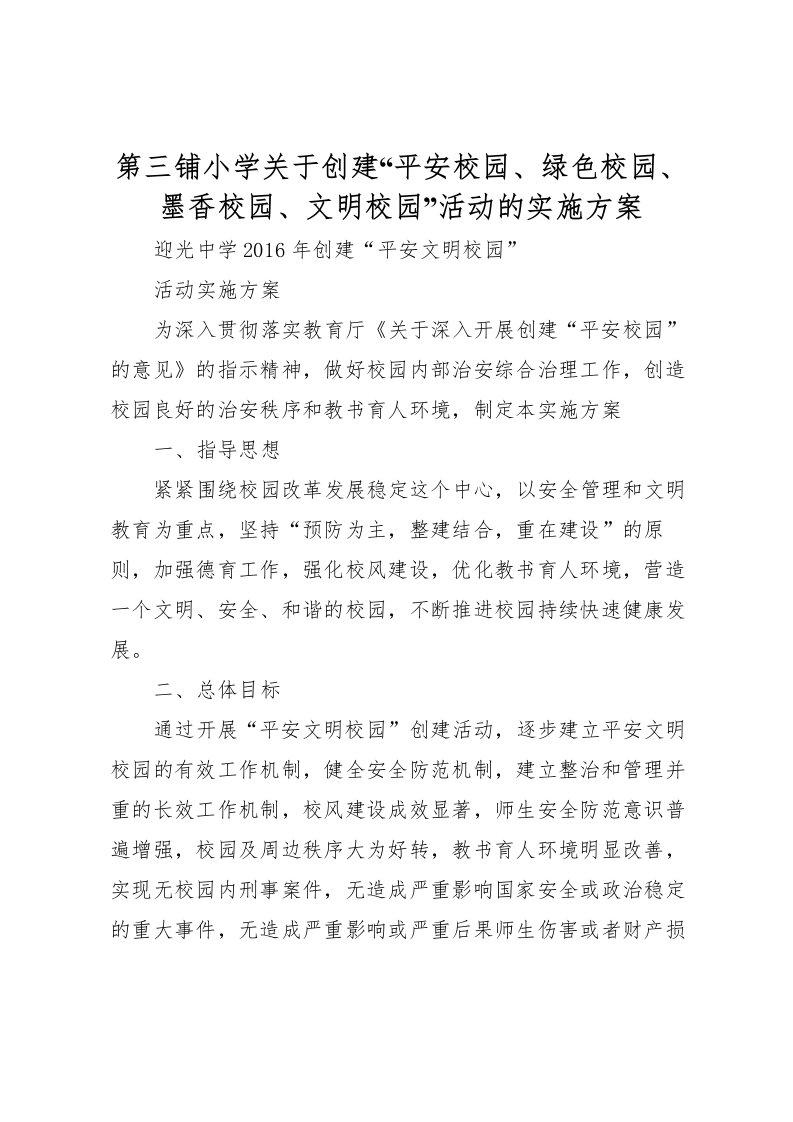 第三铺小学关于创建“平安校园、绿色校园、墨香校园、文明校园”活动的实施方案

迎光中学2016年创建“平安文明校园”

活动实施方案

为深入贯彻落实教育厅《关于深入开展创建“平安校园”的意见》的指示精神，做好校园内部治安综合治理工作，创造校园良好的治安秩序和教书育人环境，制定本实施方案

一、指导思想

紧紧围绕校园改革发展稳定这个中心，以安全管理和文明教育为重点，坚持“预防为主，整建结合，重在建设”的原则，加强德育工作，强化校风建设，优化教书育人环境，营造一个文明、安全、和谐的校园，不断推进校园持续快速健康发展。

二、总体目标

通过开展“平安文明校园”创建活动，逐步建立平安文明校园的有效工作机制，健全安全防范机制，建立整治和管理并重的长效工作机制，校风建设成效显著，师生安全防范意识普遍增强，校园及周边秩序大为好转，教书育人环境明显改善，实现无校园内刑事案件，无造成严重影响国家安全或政治稳定的重大事件，无造成严重影响或严重后果师生伤害或者财产损